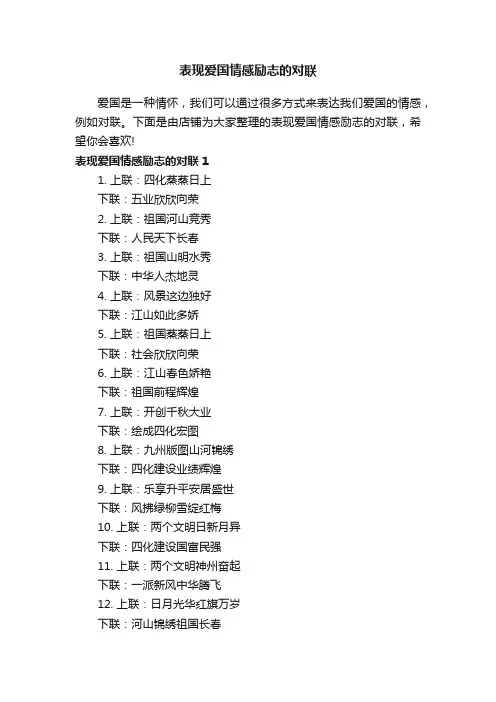 表现爱国情感励志的对联

爱国是一种情怀，我们可以通过很多方式来表达我们爱国的情感，例如对联。下面是由店铺为大家整理的表现爱国情感励志的对联，希望你会喜欢!

表现爱国情感励志的对联 1

1. 上联：四化蒸蒸日上

下联：五业欣欣向荣

2. 上联：祖国河山竞秀

下联：人民天下长春

3. 上联：祖国山明水秀

下联：中华人杰地灵

4. 上联：风景这边独好

下联：江山如此多娇

5. 上联：祖国蒸蒸日上

下联：社会欣欣向荣

6. 上联：江山春色娇艳

下联：祖国前程辉煌

7. 上联：开创千秋大业

下联：绘成四化宏图

8. 上联：九州版图山河锦绣

下联：四化建设业绩辉煌

9. 上联：乐享升平安居盛世

下联：风拂绿柳雪绽红梅

10. 上联：两个文明日新月异

下联：四化建设国富民强

11. 上联：两个文明神州奋起

下联：一派新风中华腾飞

12. 上联：日月光华红旗万岁

下联：河山锦绣祖国长春